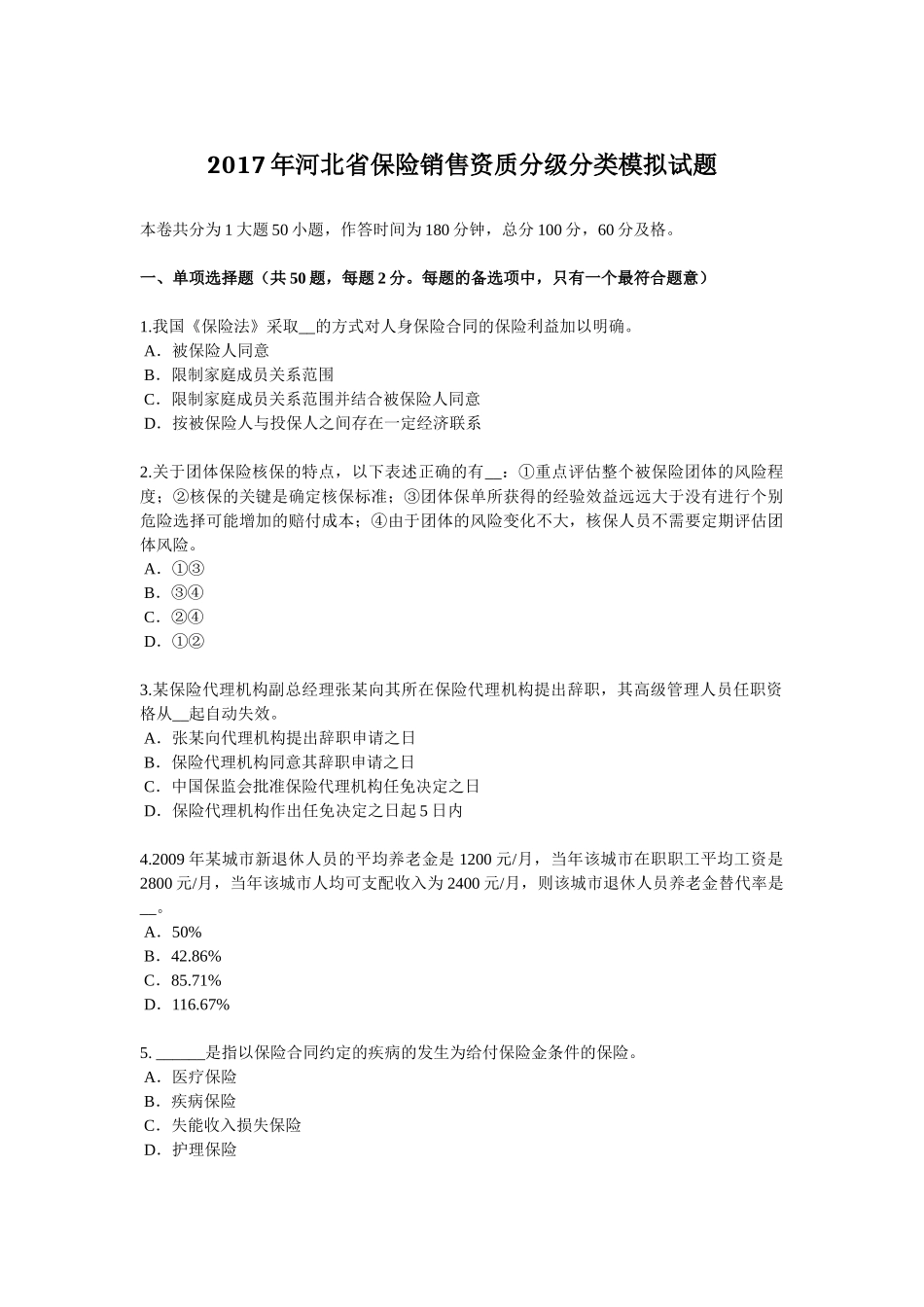 2017年河北省保险销售资质分级分类模拟试题

本卷共分为1大题50小题，作答时间为180分钟，总分100分，60分及格。

一、单项选择题（共50题，每题2分。每题的备选项中，只有一个最符合题意）

1.我国《保险法》采取__的方式对人身保险合同的保险利益加以明确。
A．被保险人同意
B．限制家庭成员关系范围
C．限制家庭成员关系范围并结合被保险人同意
D．按被保险人与投保人之间存在一定经济联系

2.关于团体保险核保的特点，以下表述正确的有__：①重点评估整个被保险团体的风险程度；②核保的关键是确定核保标准；③团体保单所获得的经验效益远远大于没有进行个别危险选择可能增加的赔付成本；④由于团体的风险变化不大，核保人员不需要定期评估团体风险。
A．①③
B．③④
C．②④
D．①②

3.某保险代理机构副总经理张某向其所在保险代理机构提出辞职，其高级管理人员任职资格从__起自动失效。
A．张某向代理机构提出辞职申请之日
B．保险代理机构同意其辞职申请之日
C．中国保监会批准保险代理机构任免决定之日
D．保险代理机构作出任免决定之日起5日内

4.2009年某城市新退休人员的平均养老金是1200元/月，当年该城市在职职工平均工资是2800元/月，当年该城市人均可支配收入为2400元/月，则该城市退休人员养老金替代率是__。
A．50%
B．42.86%
C．85.71%
D．116.67%

5. ______是指以保险合同约定的疾病的发生为给付保险金条件的保险。
A．医疗保险
B．疾病保险
C．失能收入损失保险
D．护理保险